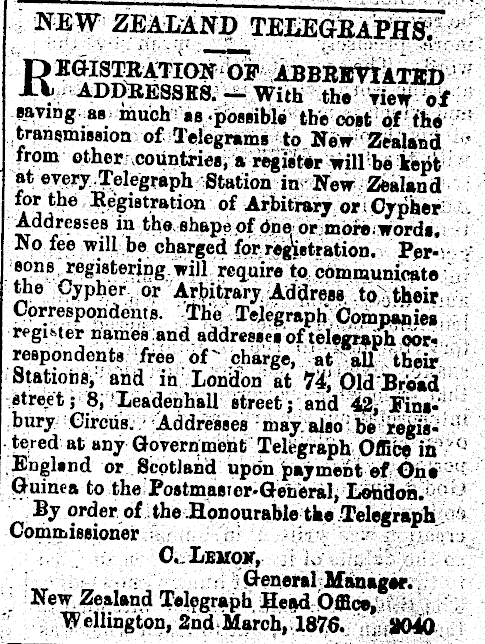 NEW ZEALAND TELEGRAPHS.

REGISTRATION OF ABBREVIATED ADDRESSES. — With the view of saving as much as possible the cost of the transmission of Telegrams to New Zealand from other countries, a register will be kept at every Telegraph Station in New Zealand for the Registration of Arbitrary or Cypher Addresses in the shape of one or more words. No fee will be charged for registration. Persons registering will require to communicate the Cypher or Arbitrary Address to their Correspondents. The Telegraph Companies register names and addresses of telegraph correspondents free of charge, at all their Stations, and in London at 74, Old Broad street; 8, Leadenhall street; and 42, Finsbury Circus. Addresses may also be registered at any Government Telegraph Office in England or Scotland upon payment of One Guinea to the Postmaster-General, London.

By order of the Honourable the Telegraph Commissioner

C. LEMON,
General Manager.

New Zealand Telegraph Head Office,
Wellington, 2nd March, 1876. 2040